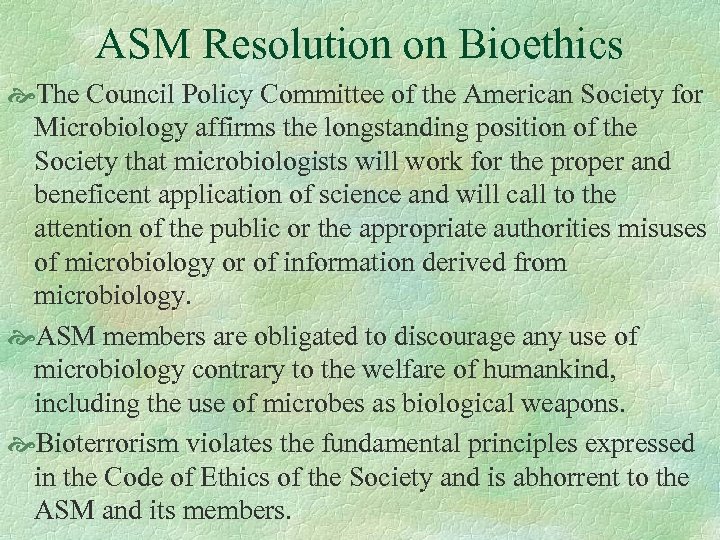 ASM Resolution on Bioethics

The Council Policy Committee of the American Society for Microbiology affirms the longstanding position of the Society that microbiologists will work for the proper and beneficent application of science and will call to the attention of the public or the appropriate authorities misuses of microbiology or of information derived from microbiology.

ASM members are obligated to discourage any use of microbiology contrary to the welfare of humankind, including the use of microbes as biological weapons.

Bioterrorism violates the fundamental principles expressed in the Code of Ethics of the Society and is abhorrent to the ASM and its members.